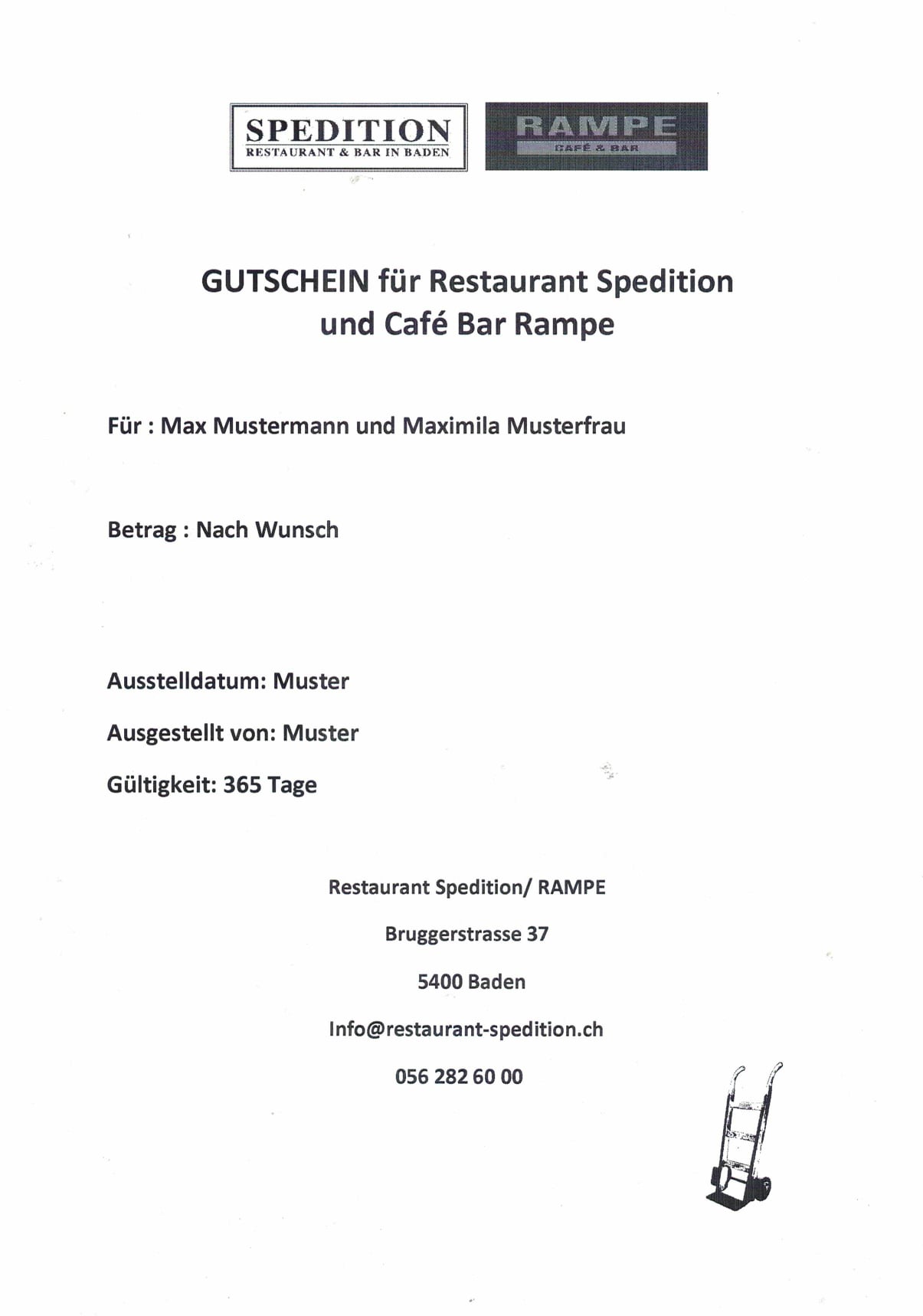 SPEDITION
RESTAURANT & BAR IN BADEN

RAMPE
CAFÉ & BAR

GUTSCHEIN für Restaurant Spedition und Café Bar Rampe

Für : Max Mustermann und Maximila Musterfrau

Betrag : Nach Wunsch

Ausstelldatum: Muster

Ausgestellt von: Muster

Gültigkeit: 365 Tage

Restaurant Spedition/ RAMPE

Bruggerstrasse 37

5400 Baden

Info@restaurant-spedition.ch

056 282 60 00